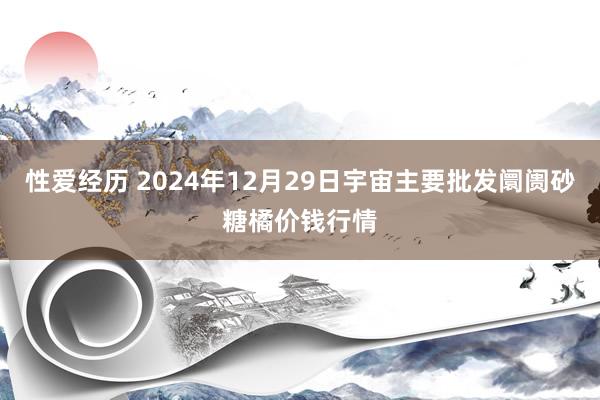 性爱经历 2024年12月29日宇宙主要批发阛阓砂糖橘价钱行情